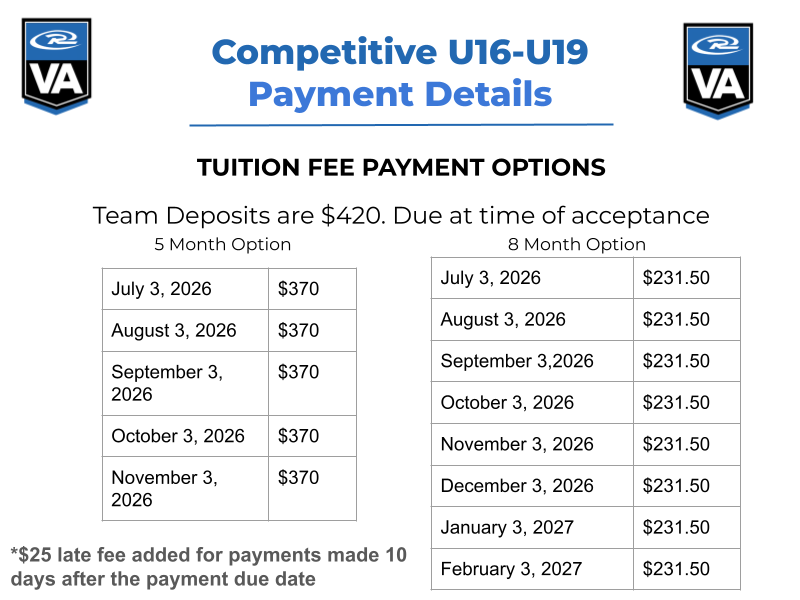 VA

Competitive U16-U19
Payment Details

VA

TUITION FEE PAYMENT OPTIONS

Team Deposits are $420. Due at time of acceptance

5 Month Option

| July 3, 2026 | $370 |
|---|---|
| August 3, 2026 | $370 |
| September 3, 2026 | $370 |
| October 3, 2026 | $370 |
| November 3, 2026 | $370 |

*$25 late fee added for payments made 10 days after the payment due date

8 Month Option

| July 3, 2026 | $231.50 |
|---|---|
| August 3, 2026 | $231.50 |
| September 3,2026 | $231.50 |
| October 3, 2026 | $231.50 |
| November 3, 2026 | $231.50 |
| December 3, 2026 | $231.50 |
| January 3, 2027 | $231.50 |
| February 3, 2027 | $231.50 |